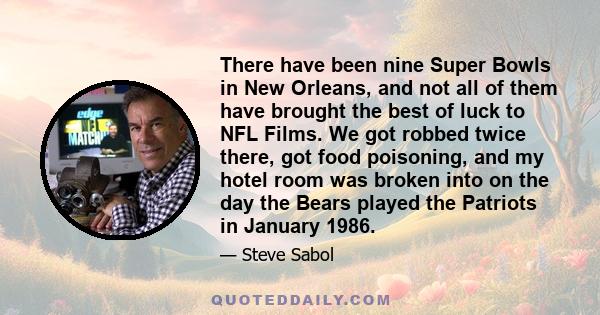 edge
NFL
MATCHUP

There have been nine Super Bowls in New Orleans, and not all of them have brought the best of luck to NFL Films. We got robbed twice there, got food poisoning, and my hotel room was broken into on the day the Bears played the Patriots in January 1986.

— Steve Sabol

QUOTEDDAILY.COM